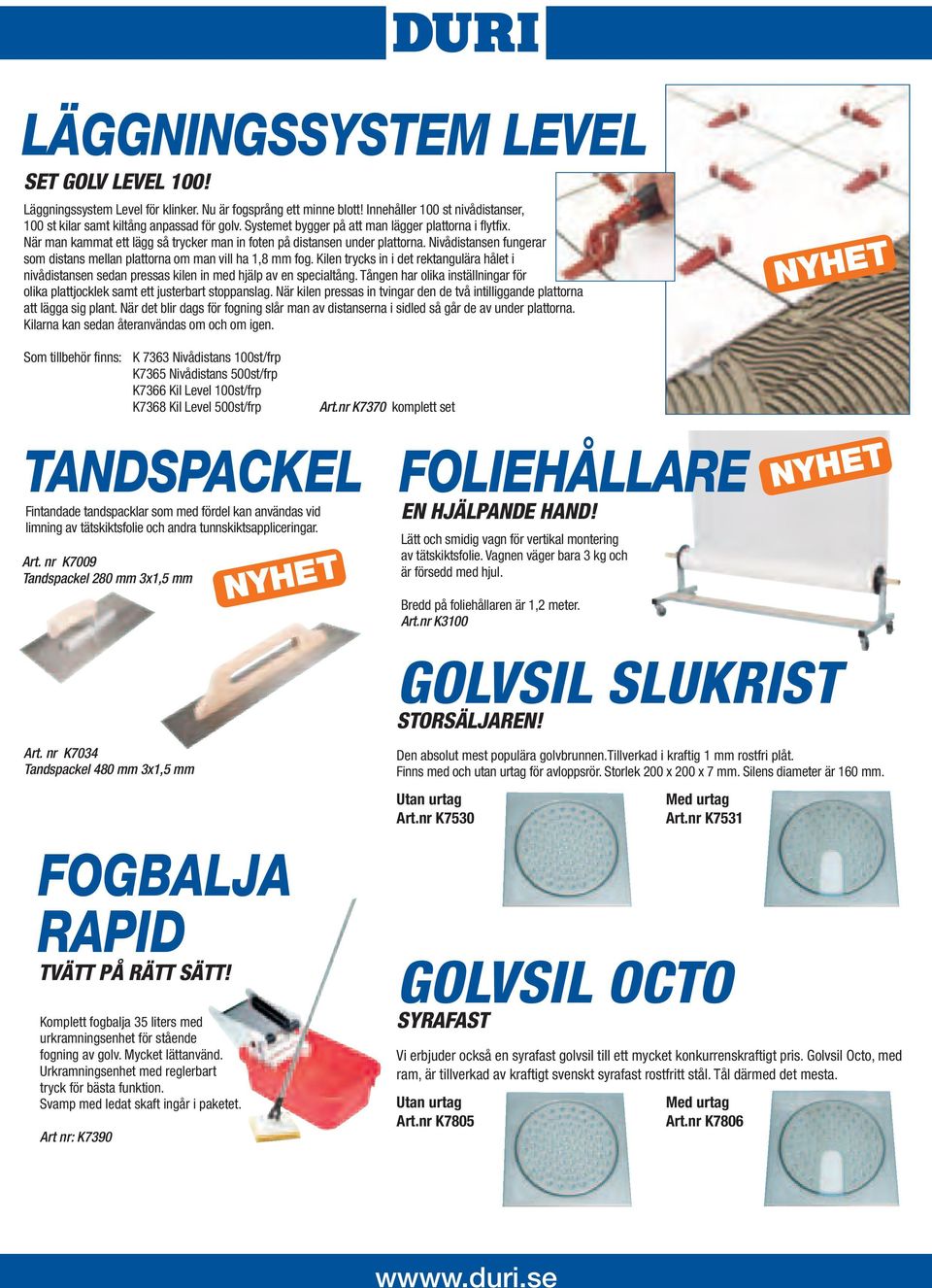 DURI

LÄGGNINGSSYSTEM LEVEL

SET GOLV LEVEL 100!

Läggningssystem Level för klinker. Nu är fogsprång ett minne blott! Innehåller 100 st nivådistanser, 100 st kilar samt kiltång anpassad för golv. Systemet bygger på att man lägger plattorna i flytfix. När man kammat ett lägg så trycker man in foten på distansen under plattorna. Nivådistansen fungerar som distans mellan plattorna om man vill ha 1,8 mm fog. Kilen trycks in i det rektangulära hålet i nivådistansen sedan pressas kilen in med hjälp av en specialtång. Tången har olika inställningar för olika plattjocklek samt ett justerbart stoppanslag. När kilen pressas in tvingar den de två intilliggande plattorna att lägga sig plant. När det blir dags för fogning slår man av distanserna i sidled så går de av under plattorna. Kilarna kan sedan återanvändas om och om igen.

NYHET

Som tillbehör finns: K 7363 Nivådistans 100st/frp
K7365 Nivådistans 500st/frp
K7366 Kil Level 100st/frp
K7368 Kil Level 500st/frp

Art.nr K7370 komplett set

TANDSPACKEL

Fintandade tandspacklar som med fördel kan användas vid limning av tätskiktsfolie och andra tunnskiktsappliceringar.

Art. nr K7009
Tandspackel 280 mm 3x1,5 mm

NYHET

Art. nr K7034
Tandspackel 480 mm 3x1,5 mm

FOLIEHÅLLARE

NYHET

EN HJÄLPANDE HAND!

Lätt och smidig vagn för vertikal montering av tätskiktsfolie. Vagnen väger bara 3 kg och är försedd med hjul.

Bredd på foliehållaren är 1,2 meter.
Art.nr K3100

GOLVSIL SLUKRIST

STORSÄLJAREN!

Den absolut mest populära golvbrunnen.Tillverkad i kraftig 1 mm rostfri plåt.
Finns med och utan urtag för avloppsrör. Storlek 200 x 200 x 7 mm. Silens diameter är 160 mm.

Utan urtag
Art.nr K7530

Med urtag
Art.nr K7531

FOGBALJA RAPID

TVÄTT PÅ RÄTT SÄTT!

Komplett fogbalja 35 liters med urkramningsenhet för stående fogning av golv. Mycket lättanvänd. Urkramningsenhet med reglerbart tryck för bästa funktion.
Svamp med ledat skaft ingår i paketet.

Art nr: K7390

GOLVSIL OCTO

SYRAFAST

Vi erbjuder också en syrafast golvsil till ett mycket konkurrenskraftigt pris. Golvsil Octo, med ram, är tillverkad av kraftigt svenskt syrafast rostfritt stål. Tål därmed det mesta.

Utan urtag
Art.nr K7805

Med urtag
Art.nr K7806

wwww.duri.se